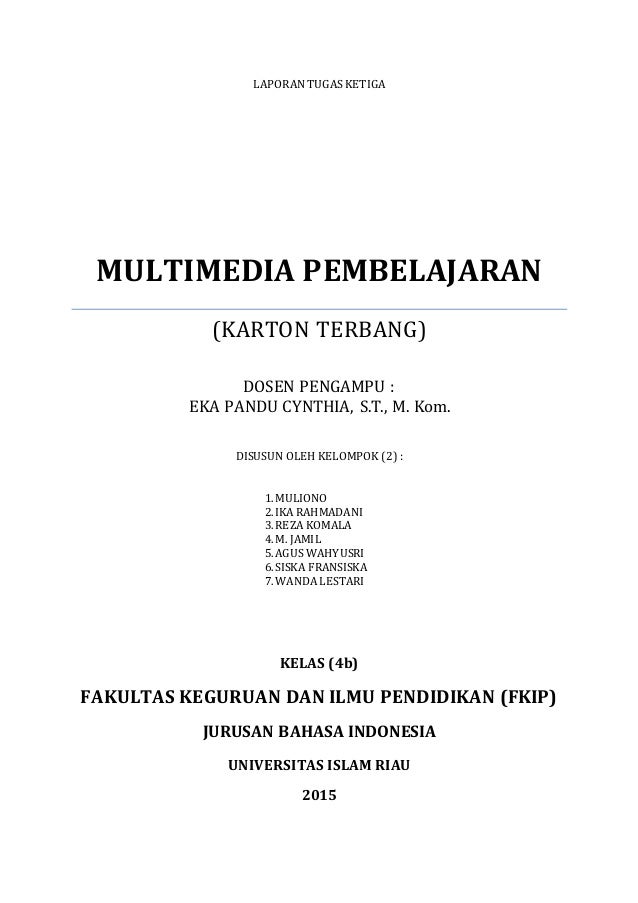 LAPORAN TUGAS KETIGA

MULTIMEDIA PEMBELAJARAN

(KARTON TERBANG)

DOSEN PENGAMPU :
EKA PANDU CYNTHIA, S.T., M. Kom.

DISUSUN OLEH KELOMPOK (2) :

1. MULIONO
2. IKA RAHMADANI
3. REZA KOMALA
4. M. JAMIL
5. AGUS WAHYUSRI
6. SISKA FRANSISKA
7. WANDA LESTARI

KELAS (4b)

FAKULTAS KEGURUAN DAN ILMU PENDIDIKAN (FKIP)

JURUSAN BAHASA INDONESIA

UNIVERSITAS ISLAM RIAU

2015